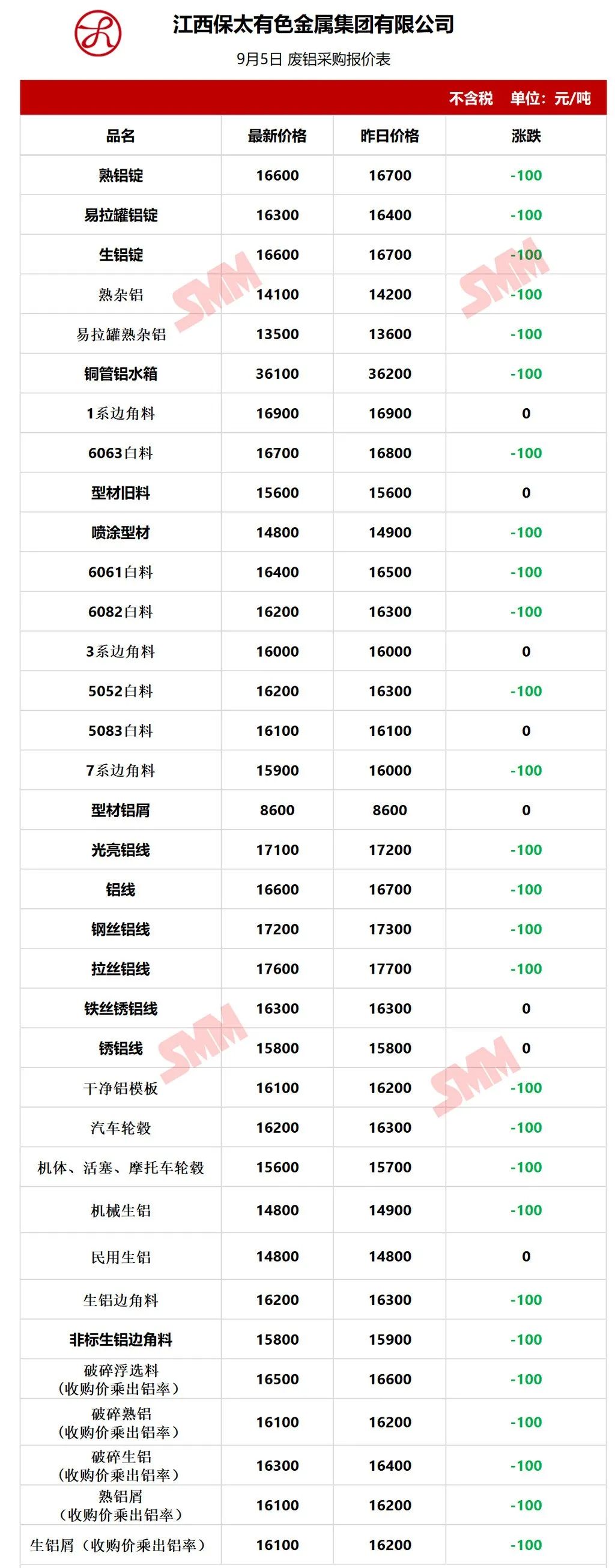 江西保太有色金属集团有限公司

9月5日 废铝采购报价表

不含税 单位：元/吨

| 品名 | 最新价格 | 昨日价格 | 涨跌 |
|---|---|---|---|
| 熟铝锭 | 16600 | 16700 | -100 |
| 易拉罐铝锭 | 16300 | 16400 | -100 |
| 生铝锭 | 16600 | 16700 | -100 |
| 熟杂铝 | 14100 | 14200 | -100 |
| 易拉罐熟杂铝 | 13500 | 13600 | -100 |
| 铜管铝水箱 | 36100 | 36200 | -100 |
| 1系边角料 | 16900 | 16900 | 0 |
| 6063白料 | 16700 | 16800 | -100 |
| 型材旧料 | 15600 | 15600 | 0 |
| 喷涂型材 | 14800 | 14900 | -100 |
| 6061白料 | 16400 | 16500 | -100 |
| 6082白料 | 16200 | 16300 | -100 |
| 3系边角料 | 16000 | 16000 | 0 |
| 5052白料 | 16200 | 16300 | -100 |
| 5083白料 | 16100 | 16100 | 0 |
| 7系边角料 | 15900 | 16000 | -100 |
| 型材铝屑 | 8600 | 8600 | 0 |
| 光亮铝线 | 17100 | 17200 | -100 |
| 铝线 | 16600 | 16700 | -100 |
| 钢丝铝线 | 17200 | 17300 | -100 |
| 拉丝铝线 | 17600 | 17700 | -100 |
| 铁丝锈铝线 | 16300 | 16300 | 0 |
| 锈铝线 | 15800 | 15800 | 0 |
| 干净铝模板 | 16100 | 16200 | -100 |
| 汽车轮毂 | 16200 | 16300 | -100 |
| 机体、活塞、摩托车轮毂 | 15600 | 15700 | -100 |
| 机械生铝 | 14800 | 14900 | -100 |
| 民用生铝 | 14800 | 14800 | 0 |
| 生铝边角料 | 16200 | 16300 | -100 |
| 非标生铝边角料 | 15800 | 15900 | -100 |
| 破碎浮选料（收购价乘出铝率） | 16500 | 16600 | -100 |
| 破碎熟铝（收购价乘出铝率） | 16100 | 16200 | -100 |
| 破碎生铝（收购价乘出铝率） | 16300 | 16400 | -100 |
| 熟铝屑（收购价乘出铝率） | 16100 | 16200 | -100 |
| 生铝屑（收购价乘出铝率） | 16100 | 16200 | -100 |

SMM